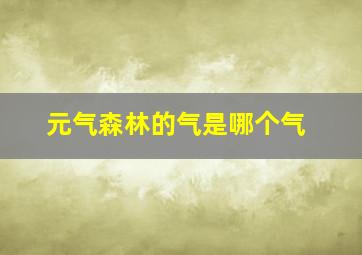 元气森林的气是哪个气